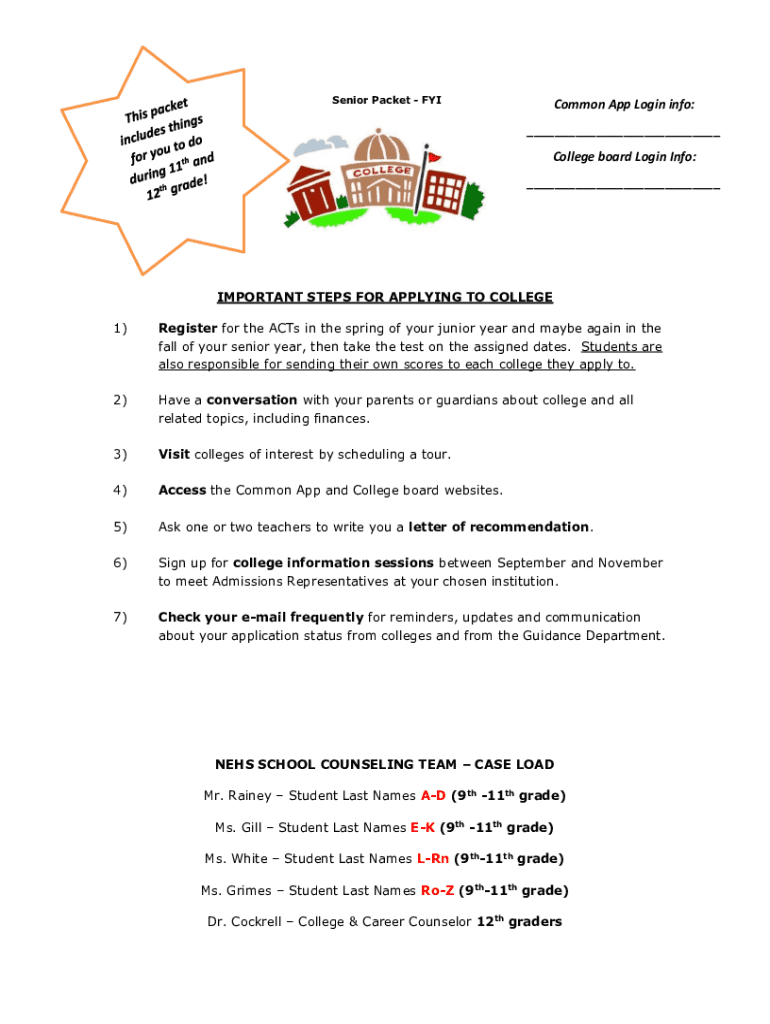 This packet includes things for you to do during 11th and 12th grade!

Senior Packet - FYI

COLLEGE

Common App Login info:

________________________

College board Login Info:

________________________

IMPORTANT STEPS FOR APPLYING TO COLLEGE

1) Register for the ACTs in the spring of your junior year and maybe again in the fall of your senior year, then take the test on the assigned dates. Students are also responsible for sending their own scores to each college they apply to.

2) Have a conversation with your parents or guardians about college and all related topics, including finances.

3) Visit colleges of interest by scheduling a tour.

4) Access the Common App and College board websites.

5) Ask one or two teachers to write you a letter of recommendation.

6) Sign up for college information sessions between September and November to meet Admissions Representatives at your chosen institution.

7) Check your e-mail frequently for reminders, updates and communication about your application status from colleges and from the Guidance Department.

NEHS SCHOOL COUNSELING TEAM – CASE LOAD

Mr. Rainey – Student Last Names A-D (9th -11th grade)

Ms. Gill – Student Last Names E-K (9th -11th grade)

Ms. White – Student Last Names L-Rn (9th-11th grade)

Ms. Grimes – Student Last Names Ro-Z (9th-11th grade)

Dr. Cockrell – College & Career Counselor 12th graders